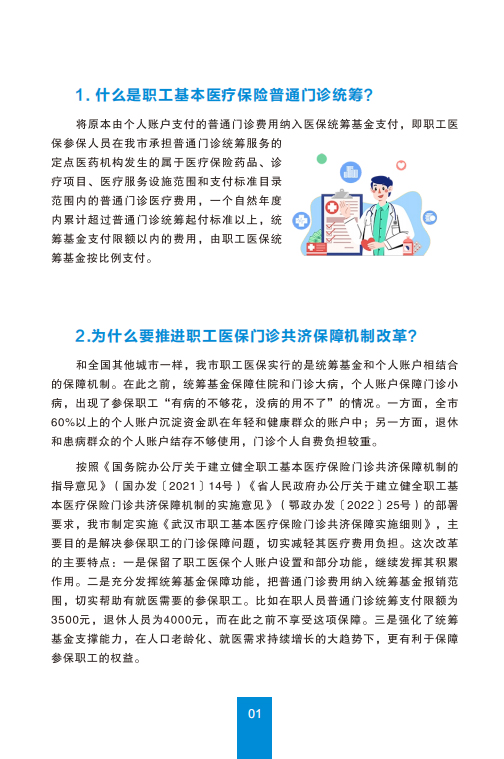 1. 什么是职工基本医疗保险普通门诊统筹?

将原本由个人账户支付的普通门诊费用纳入医保统筹基金支付，即职工医保参保人员在我市承担普通门诊统筹服务的定点医药机构发生的属于医疗保险药品、诊疗项目、医疗服务设施范围和支付标准目录范围内的普通门诊医疗费用，一个自然年度内累计超过普通门诊统筹起付标准以上，统筹基金支付限额以内的费用，由职工医保统筹基金按比例支付。

2.为什么要推进职工医保门诊共济保障机制改革?

和全国其他城市一样，我市职工医保实行的是统筹基金和个人账户相结合的保障机制。在此之前，统筹基金保障住院和门诊大病，个人账户保障门诊小病，出现了参保职工“有病的不够花，没病的用不了”的情况。一方面，全市60%以上的个人账户沉淀资金趴在年轻和健康群众的账户中；另一方面，退休和患病群众的个人账户结存不够使用，门诊个人自费负担较重。

按照《国务院办公厅关于建立健全职工基本医疗保险门诊共济保障机制的指导意见》（国办发〔2021〕14号）《省人民政府办公厅关于建立健全职工基本医疗保险门诊共济保障机制的实施意见》（鄂政办发〔2022〕25号）的部署要求，我市制定实施《武汉市职工基本医疗保险门诊共济保障实施细则》，主要目的是解决参保职工的门诊保障问题，切实减轻其医疗费用负担。这次改革的主要特点：一是保留了职工医保个人账户设置和部分功能，继续发挥其积累作用。二是充分发挥统筹基金保障功能，把普通门诊费用纳入统筹基金报销范围，切实帮助有就医需要的参保职工。比如在职人员普通门诊统筹支付限额为3500元，退休人员为4000元，而在此之前不享受这项保障。三是强化了统筹基金支撑能力，在人口老龄化、就医需求持续增长的大趋势下，更有利于保障参保职工的权益。

01